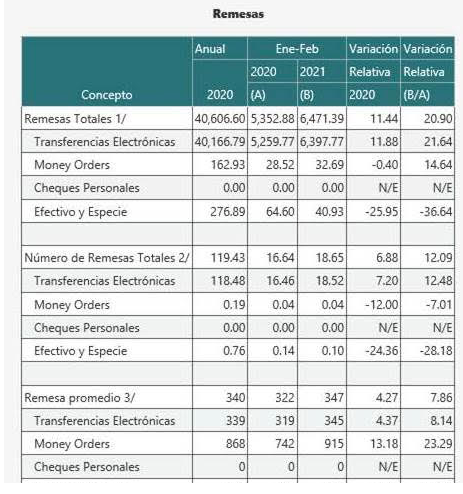 Remesas

| Concepto | Anual 2020 | Ene-Feb 2020 (A) | Ene-Feb 2021 (B) | Variación Relativa 2020 | Variación Relativa (B/A) |
|---|---|---|---|---|---|
| Remesas Totales 1/ | 40,606.60 | 5,352.88 | 6,471.39 | 11.44 | 20.90 |
| Transferencias Electrónicas | 40,166.79 | 5,259.77 | 6,397.77 | 11.88 | 21.64 |
| Money Orders | 162.93 | 28.52 | 32.69 | -0.40 | 14.64 |
| Cheques Personales | 0.00 | 0.00 | 0.00 | N/E | N/E |
| Efectivo y Especie | 276.89 | 64.60 | 40.93 | -25.95 | -36.64 |
| | | | | | |
| Número de Remesas Totales 2/ | 119.43 | 16.64 | 18.65 | 6.88 | 12.09 |
| Transferencias Electrónicas | 118.48 | 16.46 | 18.52 | 7.20 | 12.48 |
| Money Orders | 0.19 | 0.04 | 0.04 | -12.00 | -7.01 |
| Cheques Personales | 0.00 | 0.00 | 0.00 | N/E | N/E |
| Efectivo y Especie | 0.76 | 0.14 | 0.10 | -24.36 | -28.18 |
| | | | | | |
| Remesa promedio 3/ | 340 | 322 | 347 | 4.27 | 7.86 |
| Transferencias Electrónicas | 339 | 319 | 345 | 4.37 | 8.14 |
| Money Orders | 868 | 742 | 915 | 13.18 | 23.29 |
| Cheques Personales | 0 | 0 | 0 | N/E | N/E |